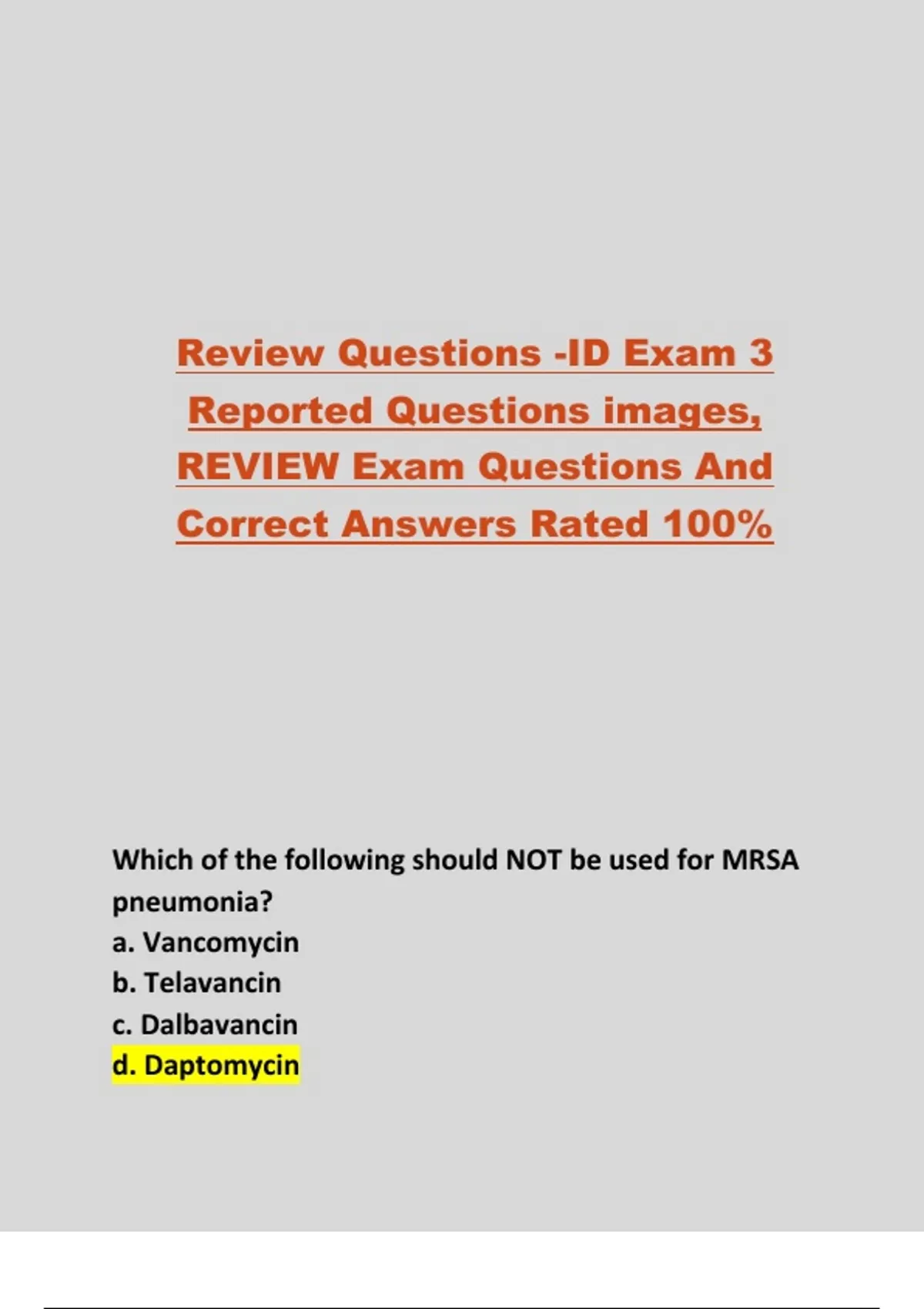 Review Questions -ID Exam 3 Reported Questions images, REVIEW Exam Questions And Correct Answers Rated 100%

Which of the following should NOT be used for MRSA pneumonia?
a. Vancomycin
b. Telavancin
c. Dalbavancin
d. Daptomycin